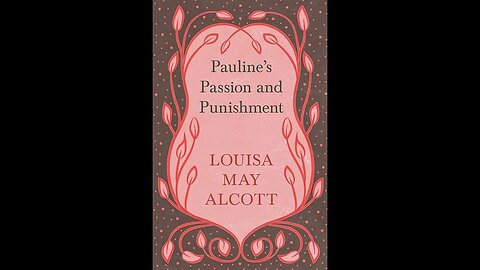 Pauline's Passion and Punishment

LOUISA MAY ALCOTT